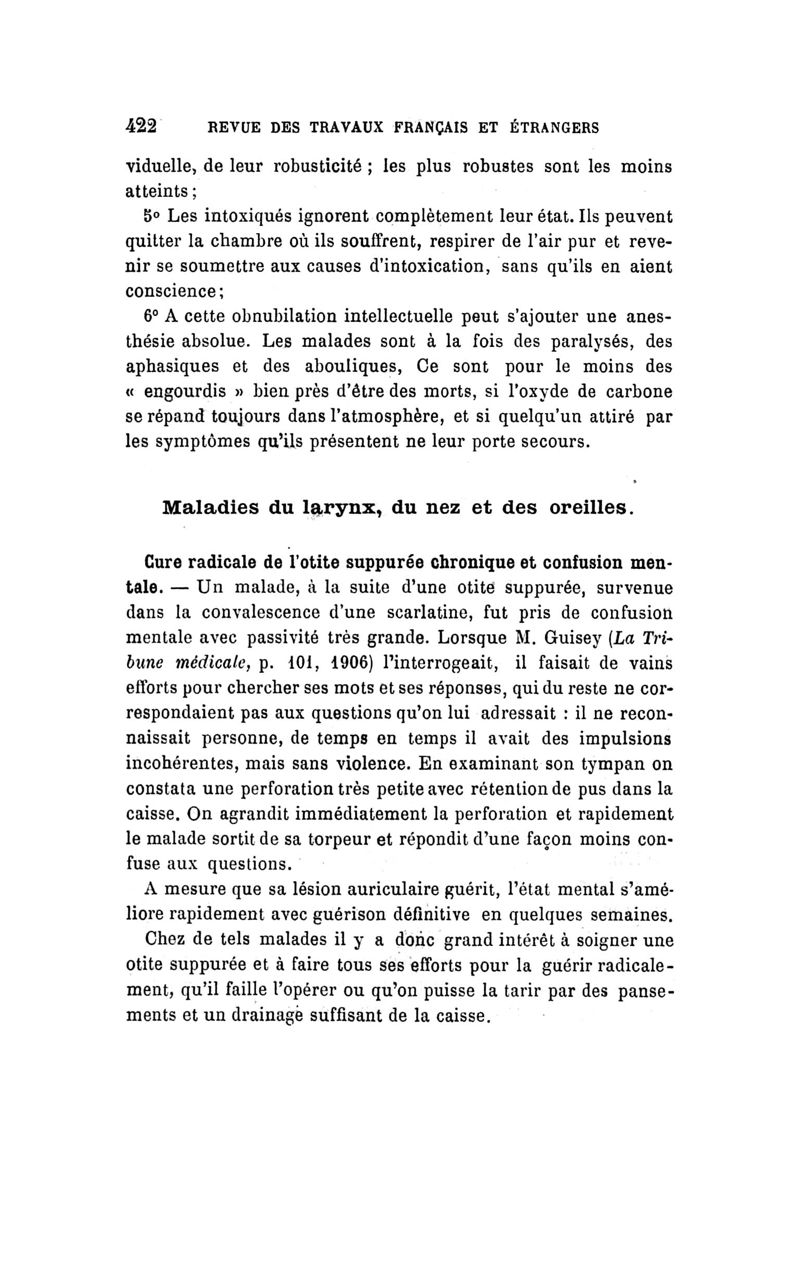 422 REVUE DES TRAVAUX FRANÇAIS ET ÉTRANGERS

viduelle, de leur robusticité ; les plus robustes sont les moins atteints ;

5° Les intoxiqués ignorent complètement leur état. Ils peuvent quitter la chambre où ils souffrent, respirer de l'air pur et revenir se soumettre aux causes d'intoxication, sans qu'ils en aient conscience ;

6° A cette obnubilation intellectuelle peut s'ajouter une anesthésie absolue. Les malades sont à la fois des paralysés, des aphasiques et des abouliques, Ce sont pour le moins des « engourdis » bien près d'être des morts, si l'oxyde de carbone se répand toujours dans l'atmosphère, et si quelqu'un attiré par les symptômes qu'ils présentent ne leur porte secours.

Maladies du larynx, du nez et des oreilles.

Cure radicale de l'otite suppurée chronique et confusion mentale. — Un malade, à la suite d'une otite suppurée, survenue dans la convalescence d'une scarlatine, fut pris de confusion mentale avec passivité très grande. Lorsque M. Guisey (La Tribune médicale, p. 101, 1906) l'interrogeait, il faisait de vains efforts pour chercher ses mots et ses réponses, qui du reste ne correspondaient pas aux questions qu'on lui adressait : il ne reconnaissait personne, de temps en temps il avait des impulsions incohérentes, mais sans violence. En examinant son tympan on constata une perforation très petite avec rétention de pus dans la caisse. On agrandit immédiatement la perforation et rapidement le malade sortit de sa torpeur et répondit d'une façon moins confuse aux questions.

A mesure que sa lésion auriculaire guérit, l'état mental s'améliore rapidement avec guérison définitive en quelques semaines.

Chez de tels malades il y a donc grand intérêt à soigner une otite suppurée et à faire tous ses efforts pour la guérir radicalement, qu'il faille l'opérer ou qu'on puisse la tarir par des pansements et un drainage suffisant de la caisse.